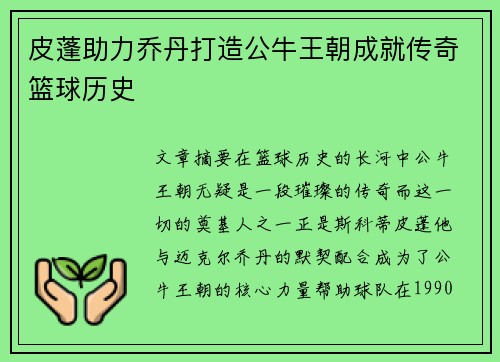 皮蓬助力乔丹打造公牛王朝成就传奇篮球历史

文章摘要在篮球历史的长河中公牛王朝无疑是一段璀璨的传奇而这一切的奠基人之一正是斯科蒂皮蓬他与迈克尔乔丹的默契配合成为了公牛王朝的核心力量帮助球队在1990